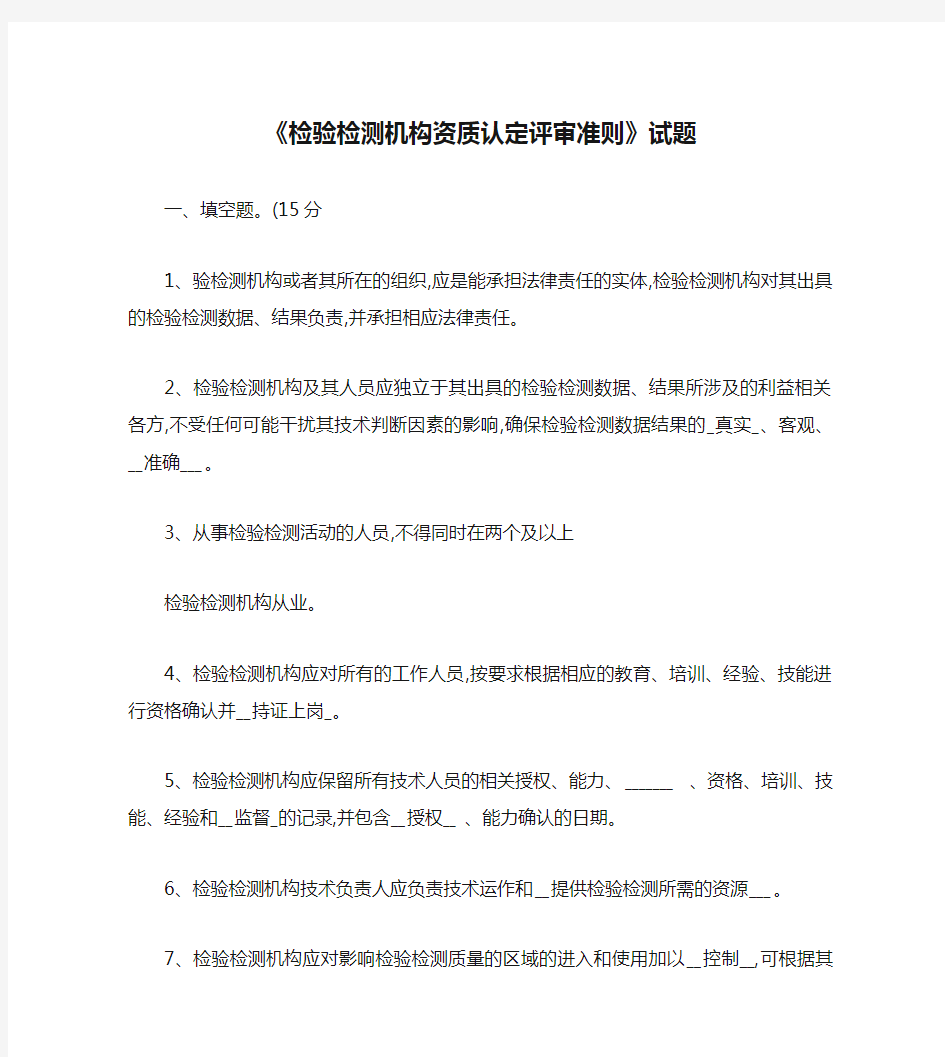 《检验检测机构资质认定评审准则》试题

一、填空题。(15分

1、验检测机构或者其所在的组织,应是能承担法律责任的实体,检验检测机构对其出具的检验检测数据、结果负责,并承担相应法律责任。

2、检验检测机构及其人员应独立于其出具的检验检测数据、结果所涉及的利益相关各方,不受任何可能干扰其技术判断因素的影响,确保检验检测数据结果的_真实_、客观、__准确__。

3、从事检验检测活动的人员,不得同时在两个及以上

检验检测机构从业。

4、检验检测机构应对所有的工作人员,按要求根据相应的教育、培训、经验、技能进行资格确认并__持证上岗_。

5、检验检测机构应保留所有技术人员的相关授权、能力、_____ 、资格、培训、技能、经验和__监督_的记录,并包含__授权_ 、能力确认的日期。

6、检验检测机构技术负责人应负责技术运作和__提供检验检测所需的资源__。

7、检验检测机构应对影响检验检测质量的区域的进入和使用加以__控制_,可根据其